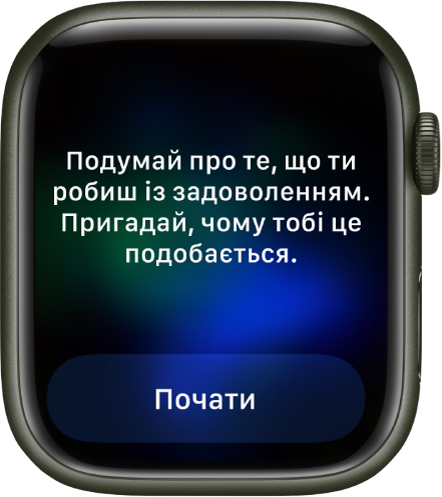 Подумай про те, що ти робиш із задоволенням. Пригадай, чому тобі це подобається.

Почати